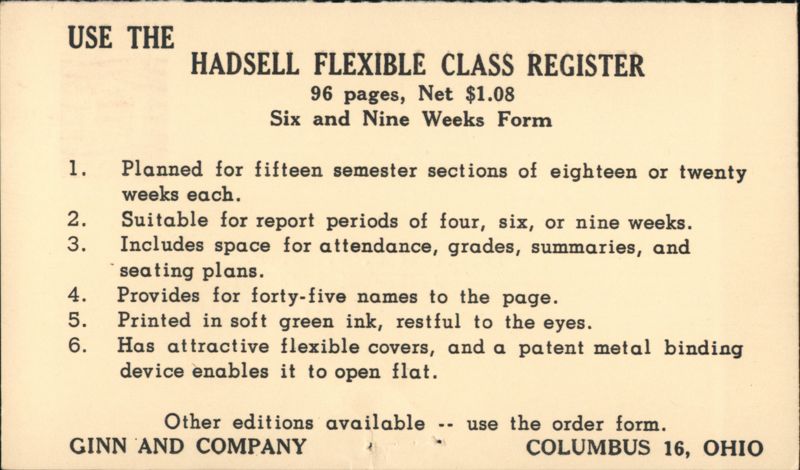 USE THE
HADSELL FLEXIBLE CLASS REGISTER
96 pages, Net $1.08
Six and Nine Weeks Form

1. Planned for fifteen semester sections of eighteen or twenty weeks each.
2. Suitable for report periods of four, six, or nine weeks.
3. Includes space for attendance, grades, summaries, and seating plans.
4. Provides for forty-five names to the page.
5. Printed in soft green ink, restful to the eyes.
6. Has attractive flexible covers, and a patent metal binding device enables it to open flat.

Other editions available -- use the order form.
GINN AND COMPANY COLUMBUS 16, OHIO